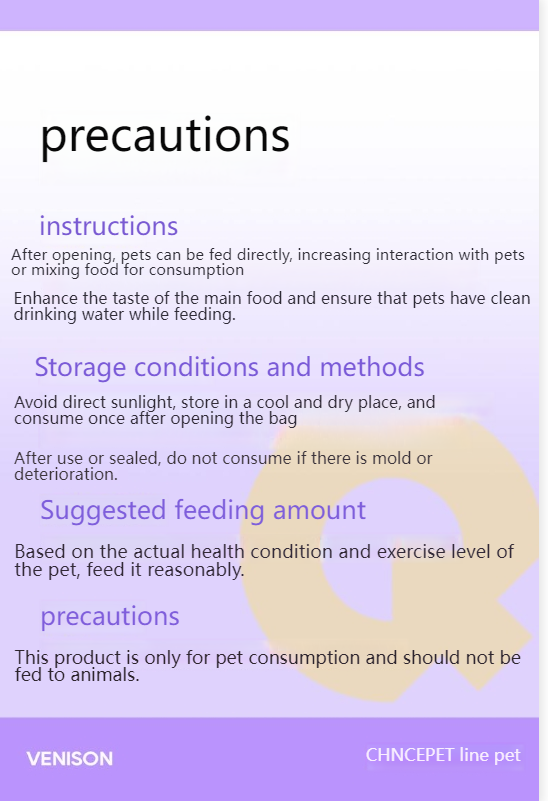 precautions

instructions

After opening, pets can be fed directly, increasing interaction with pets or mixing food for consumption

Enhance the taste of the main food and ensure that pets have clean drinking water while feeding.

Storage conditions and methods

Avoid direct sunlight, store in a cool and dry place, and consume once after opening the bag

After use or sealed, do not consume if there is mold or deterioration.

Suggested feeding amount

Based on the actual health condition and exercise level of the pet, feed it reasonably.

precautions

This product is only for pet consumption and should not be fed to animals.

VENISON

CHNCEPET line pet